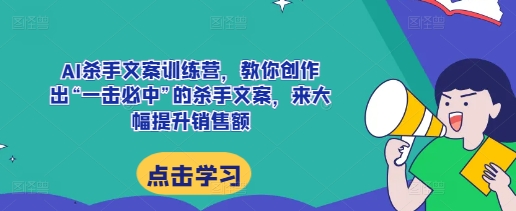 AI杀手文案训练营，教你创作出“一击必中”的杀手文案，来大幅提升销售额

点击学习